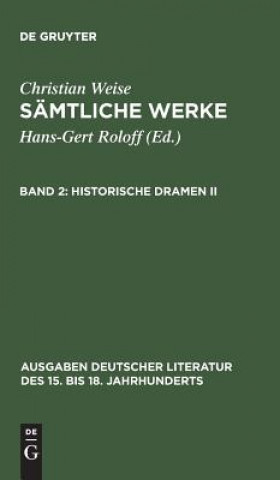 DE GRUYTER

Christian Weise
SÄMTLICHE WERKE
Hans-Gert Roloff (Ed.)

BAND 2: HISTORISCHE DRAMEN II

AUSGABEN DEUTSCHER LITERATUR DES 15. BIS 18. JAHRHUNDERTS

DE
G